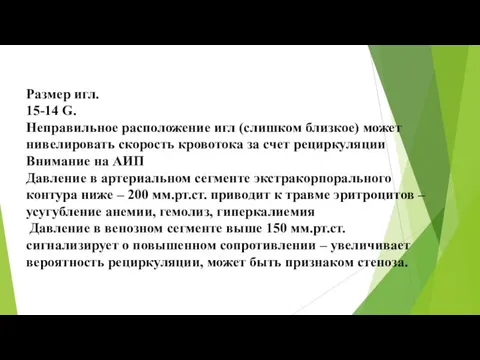 Размер игл.
15-14 G.
Неправильное расположение игл (слишком близкое) может нивелировать скорость кровотока за счет рециркуляции
Внимание на АИП
Давление в артериальном сегменте экстракорпорального контура ниже – 200 мм.рт.ст. приводит к травме эритроцитов – усугубление анемии, гемолиз, гиперкалиемия
Давление в венозном сегменте выше 150 мм.рт.ст. сигнализирует о повышенном сопротивлении – увеличивает вероятность рециркуляции, может быть признаком стеноза.